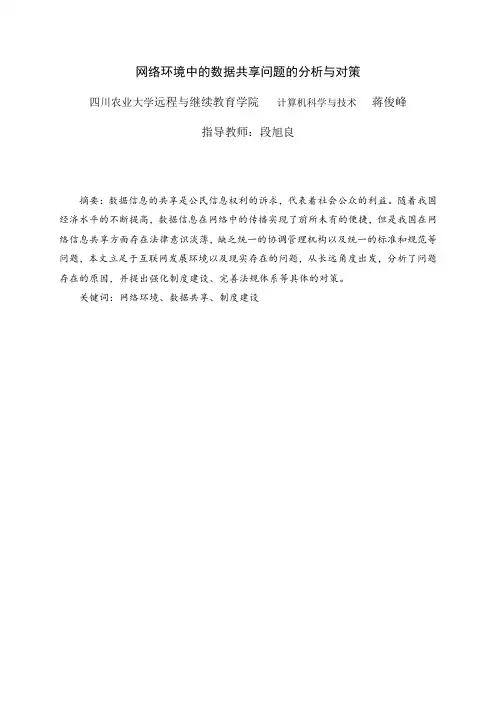 网络环境中的数据共享问题的分析与对策

四川农业大学远程与继续教育学院　　计算机科学与技术　　蒋俊峰

指导教师：段旭良

摘要：数据信息的共享是公民信息权利的诉求，代表着社会公众的利益。随着我国经济水平的不断提高，数据信息在网络中的传播实现了前所未有的便捷，但是我国在网络信息共享方面存在法律意识淡薄，缺乏统一的协调管理机构以及统一的标准和规范等问题，本文立足于互联网发展环境以及现实存在的问题，从长远角度出发，分析了问题存在的原因，并提出强化制度建设、完善法规体系等具体的对策。

关键词：网络环境、数据共享、制度建设